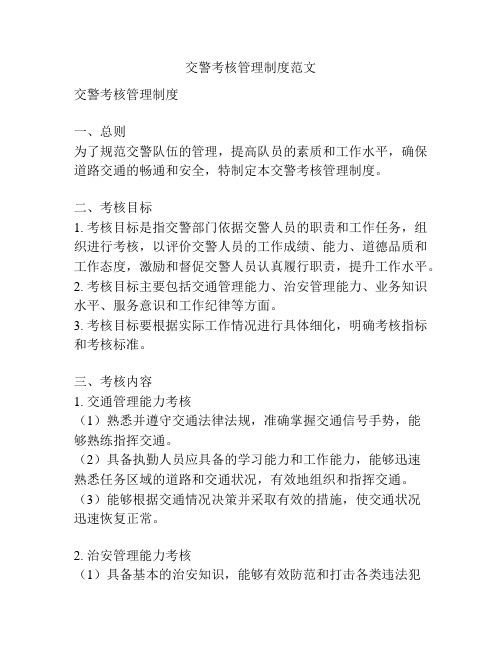 交警考核管理制度范文

交警考核管理制度

一、总则
为了规范交警队伍的管理，提高队员的素质和工作水平，确保道路交通的畅通和安全，特制定本交警考核管理制度。

二、考核目标
1. 考核目标是指交警部门依据交警人员的职责和工作任务，组织进行考核，以评价交警人员的工作成绩、能力、道德品质和工作态度，激励和督促交警人员认真履行职责，提升工作水平。
2. 考核目标主要包括交通管理能力、治安管理能力、业务知识水平、服务意识和工作纪律等方面。
3. 考核目标要根据实际工作情况进行具体细化，明确考核指标和考核标准。

三、考核内容
1. 交通管理能力考核
（1）熟悉并遵守交通法律法规，准确掌握交通信号手势，能够熟练指挥交通。
（2）具备执勤人员应具备的学习能力和工作能力，能够迅速熟悉任务区域的道路和交通状况，有效地组织和指挥交通。
（3）能够根据交通情况决策并采取有效的措施，使交通状况迅速恢复正常。

2. 治安管理能力考核
（1）具备基本的治安知识，能够有效防范和打击各类违法犯